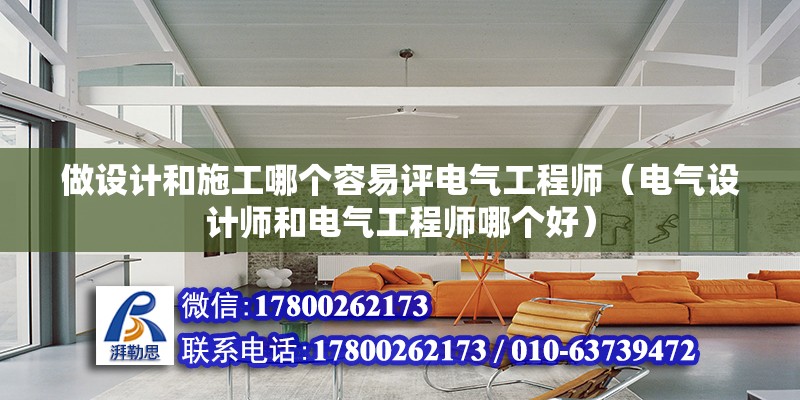 做设计和施工哪个容易评电气工程师（电气设计师和电气工程师哪个好）

湃勒思

微信：17800262173

联系电话：17800262173 / 010-63739472